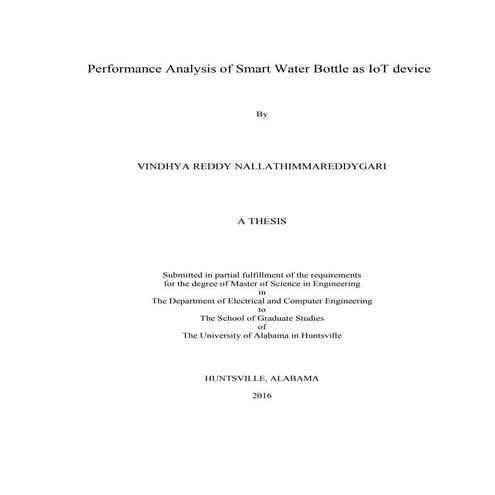 Performance Analysis of Smart Water Bottle as IoT device

By

VINDHYA REDDY NALLATHIMMAREDDYGARI

A THESIS

Submitted in partial fulfillment of the requirements
for the degree of Master of Science in Engineering
in
The Department of Electrical and Computer Engineering
to
The School of Graduate Studies
of
The University of Alabama in Huntsville

HUNTSVILLE, ALABAMA

2016